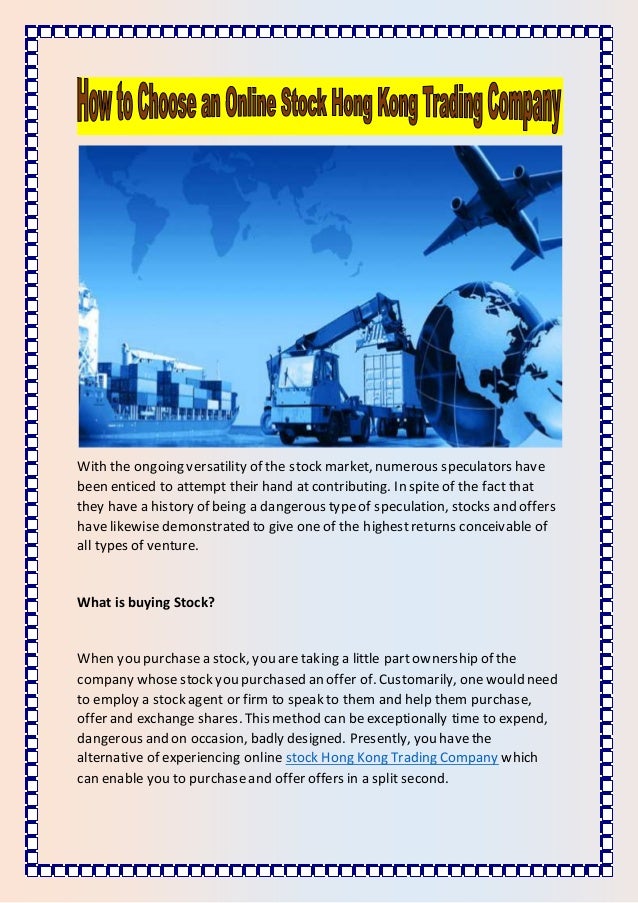 How to Choose an Online Stock Hong Kong Trading Company

With the ongoing versatility of the stock market, numerous speculators have been enticed to attempt their hand at contributing. In spite of the fact that they have a history of being a dangerous type of speculation, stocks and offers have likewise demonstrated to give one of the highest returns conceivable of all types of venture.

What is buying Stock?

When you purchase a stock, you are taking a little part ownership of the company whose stock you purchased an offer of. Customarily, one would need to employ a stock agent or firm to speak to them and help them purchase, offer and exchange shares. This method can be exceptionally time to expend, dangerous and on occasion, badly designed. Presently, you have the alternative of experiencing online stock Hong Kong Trading Company which can enable you to purchase and offer offers in a split second.